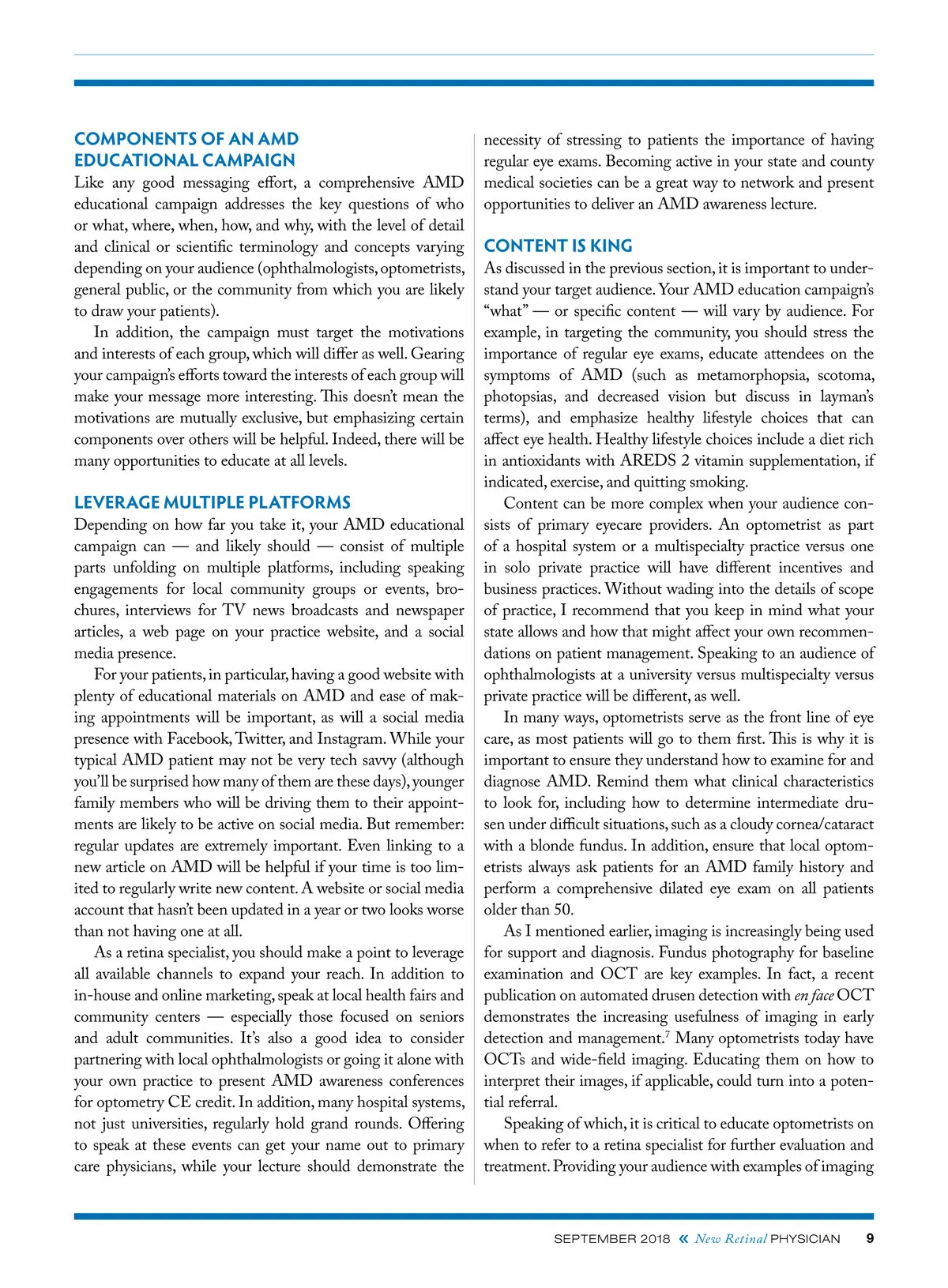 COMPONENTS OF AN AMD EDUCATIONAL CAMPAIGN

Like any good messaging effort, a comprehensive AMD educational campaign addresses the key questions of who or what, where, when, how, and why, with the level of detail and clinical or scientific terminology and concepts varying depending on your audience (ophthalmologists, optometrists, general public, or the community from which you are likely to draw your patients).

In addition, the campaign must target the motivations and interests of each group, which will differ as well. Gearing your campaign's efforts toward the interests of each group will make your message more interesting. This doesn't mean the motivations are mutually exclusive, but emphasizing certain components over others will be helpful. Indeed, there will be many opportunities to educate at all levels.

LEVERAGE MULTIPLE PLATFORMS

Depending on how far you take it, your AMD educational campaign can — and likely should — consist of multiple parts unfolding on multiple platforms, including speaking engagements for local community groups or events, brochures, interviews for TV news broadcasts and newspaper articles, a web page on your practice website, and a social media presence.

For your patients, in particular, having a good website with plenty of educational materials on AMD and ease of making appointments will be important, as will a social media presence with Facebook, Twitter, and Instagram. While your typical AMD patient may not be very tech savvy (although you'll be surprised how many of them are these days), younger family members who will be driving them to their appointments are likely to be active on social media. But remember: regular updates are extremely important. Even linking to a new article on AMD will be helpful if your time is too limited to regularly write new content. A website or social media account that hasn't been updated in a year or two looks worse than not having one at all.

As a retina specialist, you should make a point to leverage all available channels to expand your reach. In addition to in-house and online marketing, speak at local health fairs and community centers — especially those focused on seniors and adult communities. It's also a good idea to consider partnering with local ophthalmologists or going it alone with your own practice to present AMD awareness conferences for optometry CE credit. In addition, many hospital systems, not just universities, regularly hold grand rounds. Offering to speak at these events can get your name out to primary care physicians, while your lecture should demonstrate the necessity of stressing to patients the importance of having regular eye exams. Becoming active in your state and county medical societies can be a great way to network and present opportunities to deliver an AMD awareness lecture.

CONTENT IS KING

As discussed in the previous section, it is important to understand your target audience. Your AMD education campaign's "what" — or specific content — will vary by audience. For example, in targeting the community, you should stress the importance of regular eye exams, educate attendees on the symptoms of AMD (such as metamorphopsia, scotoma, photopsias, and decreased vision but discuss in layman's terms), and emphasize healthy lifestyle choices that can affect eye health. Healthy lifestyle choices include a diet rich in antioxidants with AREDS 2 vitamin supplementation, if indicated, exercise, and quitting smoking.

Content can be more complex when your audience consists of primary eyecare providers. An optometrist as part of a hospital system or a multispecialty practice versus one in solo private practice will have different incentives and business practices. Without wading into the details of scope of practice, I recommend that you keep in mind what your state allows and how that might affect your own recommendations on patient management. Speaking to an audience of ophthalmologists at a university versus multispecialty versus private practice will be different, as well.

In many ways, optometrists serve as the front line of eye care, as most patients will go to them first. This is why it is important to ensure they understand how to examine for and diagnose AMD. Remind them what clinical characteristics to look for, including how to determine intermediate drusen under difficult situations, such as a cloudy cornea/cataract with a blonde fundus. In addition, ensure that local optometrists always ask patients for an AMD family history and perform a comprehensive dilated eye exam on all patients older than 50.

As I mentioned earlier, imaging is increasingly being used for support and diagnosis. Fundus photography for baseline examination and OCT are key examples. In fact, a recent publication on automated drusen detection with en face OCT demonstrates the increasing usefulness of imaging in early detection and management.$^7$ Many optometrists today have OCTs and wide-field imaging. Educating them on how to interpret their images, if applicable, could turn into a potential referral.

Speaking of which, it is critical to educate optometrists on when to refer to a retina specialist for further evaluation and treatment. Providing your audience with examples of imaging

SEPTEMBER 2018 « New Retinal PHYSICIAN 9